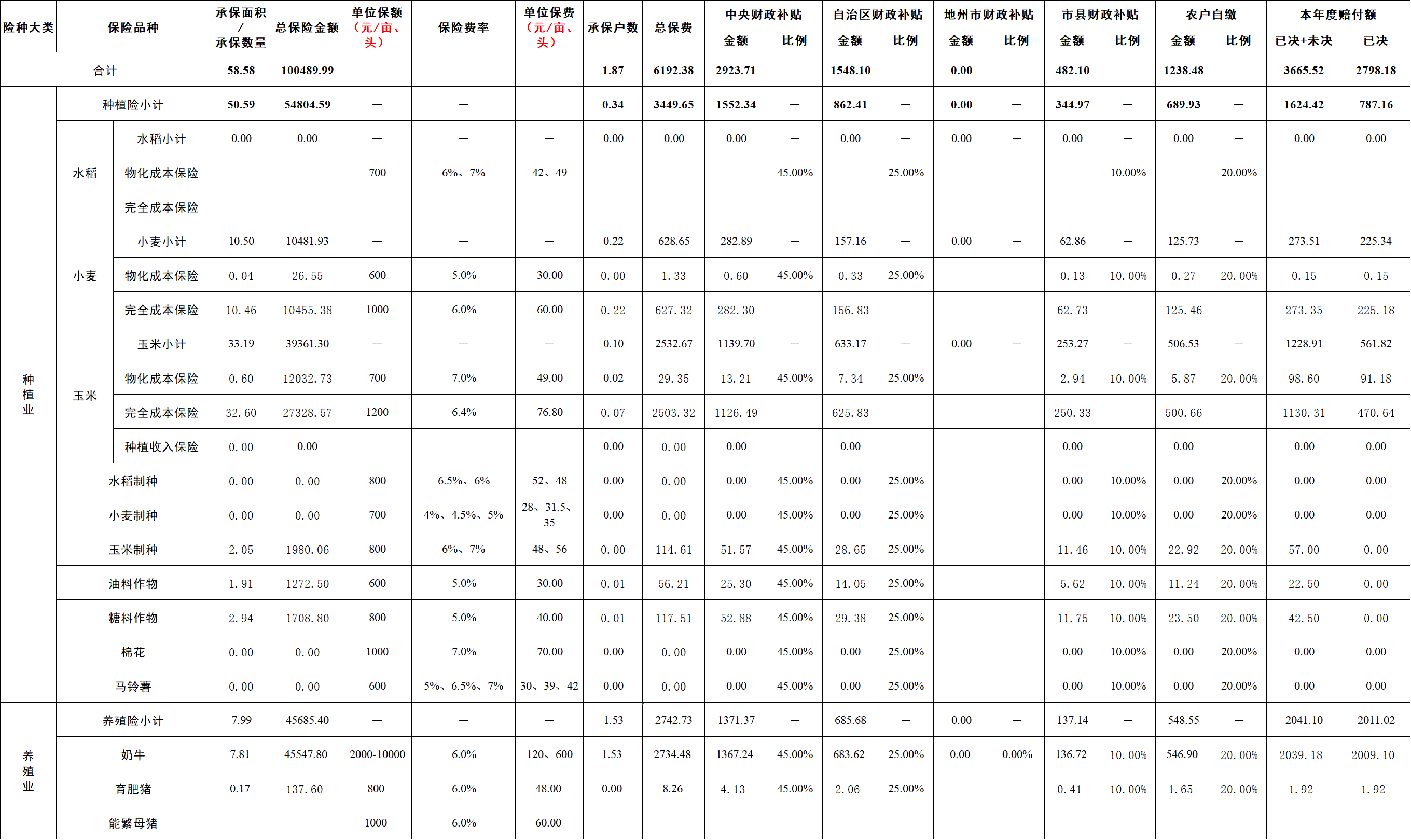 | 险种大类 | 保险品种 | | 承保面积/承保数量 | 总保险金额 | 单位保额（元/亩、头） | 保险费率 | 单位保费（元/亩、头） | 承保户数 | 总保费 | 中央财政补贴 金额 | 中央财政补贴 比例 | 自治区财政补贴 金额 | 自治区财政补贴 比例 | 地州市财政补贴 金额 | 地州市财政补贴 比例 | 市县财政补贴 金额 | 市县财政补贴 比例 | 农户自缴 金额 | 农户自缴 比例 | 本年度赔付额 已决+未决 | 本年度赔付额 已决 |
|---|---|---|---|---|---|---|---|---|---|---|---|---|---|---|---|---|---|---|---|---|---|
| 合计 | | | 58.58 | 100489.99 | | | | 1.87 | 6192.38 | 2923.71 | | 1548.10 | | 0.00 | | 482.10 | | 1238.48 | | 3665.52 | 2798.18 |
| 种植业 | 种植险小计 | | 50.59 | 54804.59 | — | — | | 0.34 | 3449.65 | 1552.34 | — | 862.41 | — | 0.00 | — | 344.97 | — | 689.93 | — | 1624.42 | 787.16 |
| | 水稻 | 水稻小计 | 0.00 | 0.00 | — | — | — | 0.00 | 0.00 | 0.00 | — | 0.00 | — | 0.00 | — | 0.00 | — | 0.00 | — | 0.00 | 0.00 |
| | | 物化成本保险 | | | 700 | 6%、7% | 42、49 | | | | 45.00% | | 25.00% | | | | 10.00% | | 20.00% | | |
| | | 完全成本保险 | | | | | | | | | | | | | | | | | | | |
| | 小麦 | 小麦小计 | 10.50 | 10481.93 | — | — | — | 0.22 | 628.65 | 282.89 | — | 157.16 | — | 0.00 | — | 62.86 | — | 125.73 | — | 273.51 | 225.34 |
| | | 物化成本保险 | 0.04 | 26.55 | 600 | 5.0% | 30.00 | 0.00 | 1.33 | 0.60 | 45.00% | 0.33 | 25.00% | | | 0.13 | 10.00% | 0.27 | 20.00% | 0.15 | 0.15 |
| | | 完全成本保险 | 10.46 | 10455.38 | 1000 | 6.0% | 60.00 | 0.22 | 627.32 | 282.30 | | 156.83 | | | | 62.73 | | 125.46 | | 273.35 | 225.18 |
| | 玉米 | 玉米小计 | 33.19 | 39361.30 | — | — | — | 0.10 | 2532.67 | 1139.70 | — | 633.17 | — | 0.00 | — | 253.27 | — | 506.53 | — | 1228.91 | 561.82 |
| | | 物化成本保险 | 0.60 | 12032.73 | 700 | 7.0% | 49.00 | 0.02 | 29.35 | 13.21 | 45.00% | 7.34 | 25.00% | | | 2.94 | 10.00% | 5.87 | 20.00% | 98.60 | 91.18 |
| | | 完全成本保险 | 32.60 | 27328.57 | 1200 | 6.4% | 76.80 | 0.07 | 2503.32 | 1126.49 | | 625.83 | | | | 250.33 | | 500.66 | | 1130.31 | 470.64 |
| | | 种植收入保险 | 0.00 | 0.00 | | | | 0.00 | 0.00 | 0.00 | | 0.00 | | | | 0.00 | | 0.00 | | 0.00 | 0.00 |
| | 水稻制种 | | 0.00 | 0.00 | 800 | 6.5%、6% | 52、48 | 0.00 | 0.00 | 0.00 | 45.00% | 0.00 | 25.00% | | | 0.00 | 10.00% | 0.00 | 20.00% | 0.00 | 0.00 |
| | 小麦制种 | | 0.00 | 0.00 | 700 | 4%、4.5%、5% | 28、31.5、35 | 0.00 | 0.00 | 0.00 | 45.00% | 0.00 | 25.00% | | | 0.00 | 10.00% | 0.00 | 20.00% | 0.00 | 0.00 |
| | 玉米制种 | | 2.05 | 1980.06 | 800 | 6%、7% | 48、56 | 0.00 | 114.61 | 51.57 | 45.00% | 28.65 | 25.00% | | | 11.46 | 10.00% | 22.92 | 20.00% | 57.00 | 0.00 |
| | 油料作物 | | 1.91 | 1272.50 | 600 | 5.0% | 30.00 | 0.01 | 56.21 | 25.30 | 45.00% | 14.05 | 25.00% | | | 5.62 | 10.00% | 11.24 | 20.00% | 22.50 | 0.00 |
| | 糖料作物 | | 2.94 | 1708.80 | 800 | 5.0% | 40.00 | 0.01 | 117.51 | 52.88 | 45.00% | 29.38 | 25.00% | | | 11.75 | 10.00% | 23.50 | 20.00% | 42.50 | 0.00 |
| | 棉花 | | 0.00 | 0.00 | 1000 | 7.0% | 70.00 | 0.00 | 0.00 | 0.00 | 45.00% | 0.00 | 25.00% | | | 0.00 | 10.00% | 0.00 | 20.00% | 0.00 | 0.00 |
| | 马铃薯 | | 0.00 | 0.00 | 600 | 5%、6.5%、7% | 30、39、42 | 0.00 | 0.00 | 0.00 | 45.00% | 0.00 | 25.00% | | | 0.00 | 10.00% | 0.00 | 20.00% | 0.00 | 0.00 |
| 养殖业 | 养殖险小计 | | 7.99 | 45685.40 | — | — | — | 1.53 | 2742.73 | 1371.37 | — | 685.68 | — | 0.00 | — | 137.14 | — | 548.55 | — | 2041.10 | 2011.02 |
| | 奶牛 | | 7.81 | 45547.80 | 2000-10000 | 6.0% | 120、600 | 1.53 | 2734.48 | 1367.24 | 45.00% | 683.62 | 25.00% | 0.00 | 0.00% | 136.72 | 10.00% | 546.90 | 20.00% | 2039.18 | 2009.10 |
| | 育肥猪 | | 0.17 | 137.60 | 800 | 6.0% | 48.00 | 0.00 | 8.26 | 4.13 | 45.00% | 2.06 | 25.00% | | | 0.41 | 10.00% | 1.65 | 20.00% | 1.92 | 1.92 |
| | 能繁母猪 | | | | 1000 | 6.0% | 60.00 | | | | | | | | | | | | | | |